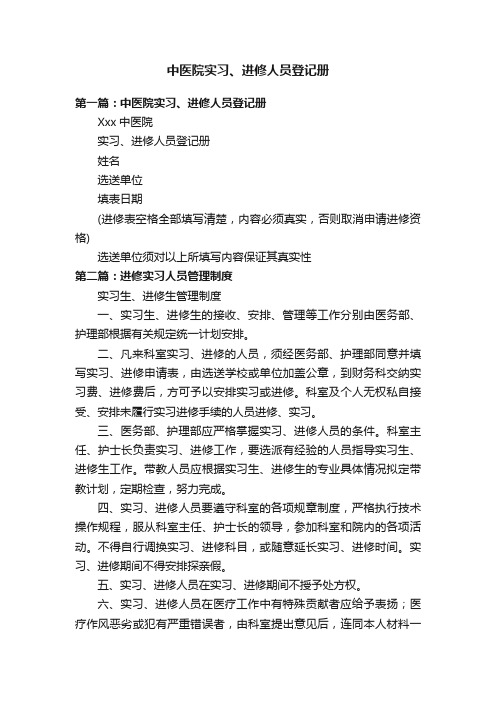 中医院实习、进修人员登记册

第一篇：中医院实习、进修人员登记册

Xxx 中医院

实习、进修人员登记册

姓名

选送单位

填表日期

(进修表空格全部填写清楚，内容必须真实，否则取消申请进修资格)

选送单位须对以上所填写内容保证其真实性

第二篇：进修实习人员管理制度

实习生、进修生管理制度

一、实习生、进修生的接收、安排、管理等工作分别由医务部、护理部根据有关规定统一计划安排。

二、凡来科室实习、进修的人员，须经医务部、护理部同意并填写实习、进修申请表，由选送学校或单位加盖公章，到财务科交纳实习费、进修费后，方可予以安排实习或进修。科室及个人无权私自接受、安排未履行实习进修手续的人员进修、实习。

三、医务部、护理部应严格掌握实习、进修人员的条件。科室主任、护士长负责实习、进修工作，要选派有经验的人员指导实习生、进修生工作。带教人员应根据实习生、进修生的专业具体情况拟定带教计划，定期检查，努力完成。

四、实习、进修人员要遵守科室的各项规章制度，严格执行技术操作规程，服从科室主任、护士长的领导，参加科室和院内的各项活动。不得自行调换实习、进修科目，或随意延长实习、进修时间。实习、进修期间不得安排探亲假。

五、实习、进修人员在实习、进修期间不授予处方权。

六、实习、进修人员在医疗工作中有特殊贡献者应给予表扬；医疗作风恶劣或犯有严重错误者，由科室提出意见后，连同本人材料一